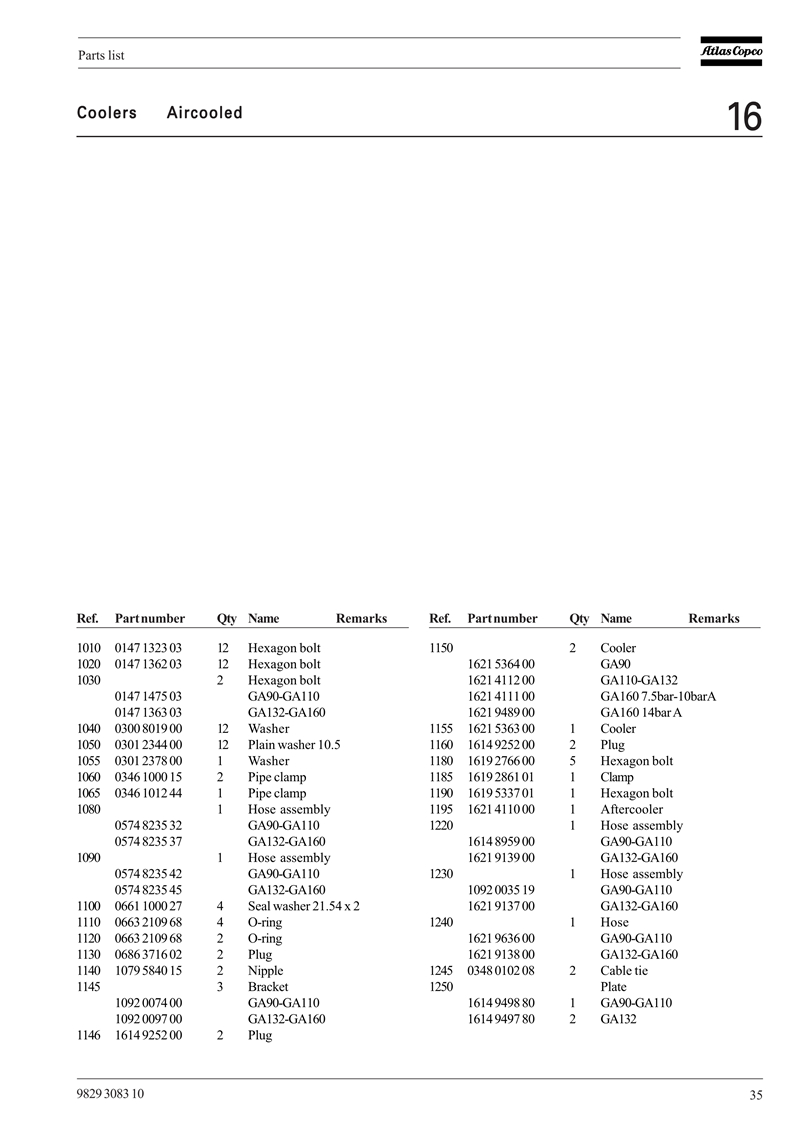 Parts list

Atlas Copco

Coolers Aircooled

16

| Ref. | Part number | Qty | Name | Remarks |
|---|---|---|---|---|
| 1010 | 0147 1323 03 | 12 | Hexagon bolt | |
| 1020 | 0147 1362 03 | 12 | Hexagon bolt | |
| 1030 | | 2 | Hexagon bolt | |
| | 0147 1475 03 | | GA90-GA110 | |
| | 0147 1363 03 | | GA132-GA160 | |
| 1040 | 0300 8019 00 | 12 | Washer | |
| 1050 | 0301 2344 00 | 12 | Plain washer 10.5 | |
| 1055 | 0301 2378 00 | 1 | Washer | |
| 1060 | 0346 1000 15 | 2 | Pipe clamp | |
| 1065 | 0346 1012 44 | 1 | Pipe clamp | |
| 1080 | | 1 | Hose assembly | |
| | 0574 8235 32 | | GA90-GA110 | |
| | 0574 8235 37 | | GA132-GA160 | |
| 1090 | | 1 | Hose assembly | |
| | 0574 8235 42 | | GA90-GA110 | |
| | 0574 8235 45 | | GA132-GA160 | |
| 1100 | 0661 1000 27 | 4 | Seal washer 21.54 x 2 | |
| 1110 | 0663 2109 68 | 4 | O-ring | |
| 1120 | 0663 2109 68 | 2 | O-ring | |
| 1130 | 0686 3716 02 | 2 | Plug | |
| 1140 | 1079 5840 15 | 2 | Nipple | |
| 1145 | | 3 | Bracket | |
| | 1092 0074 00 | | GA90-GA110 | |
| | 1092 0097 00 | | GA132-GA160 | |
| 1146 | 1614 9252 00 | 2 | Plug | |

| Ref. | Part number | Qty | Name | Remarks |
|---|---|---|---|---|
| 1150 | | 2 | Cooler | |
| | 1621 5364 00 | | GA90 | |
| | 1621 4112 00 | | GA110-GA132 | |
| | 1621 4111 00 | | GA160 7.5bar-10barA | |
| | 1621 9489 00 | | GA160 14bar A | |
| 1155 | 1621 5363 00 | 1 | Cooler | |
| 1160 | 1614 9252 00 | 2 | Plug | |
| 1180 | 1619 2766 00 | 5 | Hexagon bolt | |
| 1185 | 1619 2861 01 | 1 | Clamp | |
| 1190 | 1619 5337 01 | 1 | Hexagon bolt | |
| 1195 | 1621 4110 00 | 1 | Aftercooler | |
| 1220 | | 1 | Hose assembly | |
| | 1614 8959 00 | | GA90-GA110 | |
| | 1621 9139 00 | | GA132-GA160 | |
| 1230 | | 1 | Hose assembly | |
| | 1092 0035 19 | | GA90-GA110 | |
| | 1621 9137 00 | | GA132-GA160 | |
| 1240 | | 1 | Hose | |
| | 1621 9636 00 | | GA90-GA110 | |
| | 1621 9138 00 | | GA132-GA160 | |
| 1245 | 0348 0102 08 | 2 | Cable tie | |
| 1250 | | | Plate | |
| | 1614 9498 80 | 1 | GA90-GA110 | |
| | 1614 9497 80 | 2 | GA132 | |

9829 3083 10

35